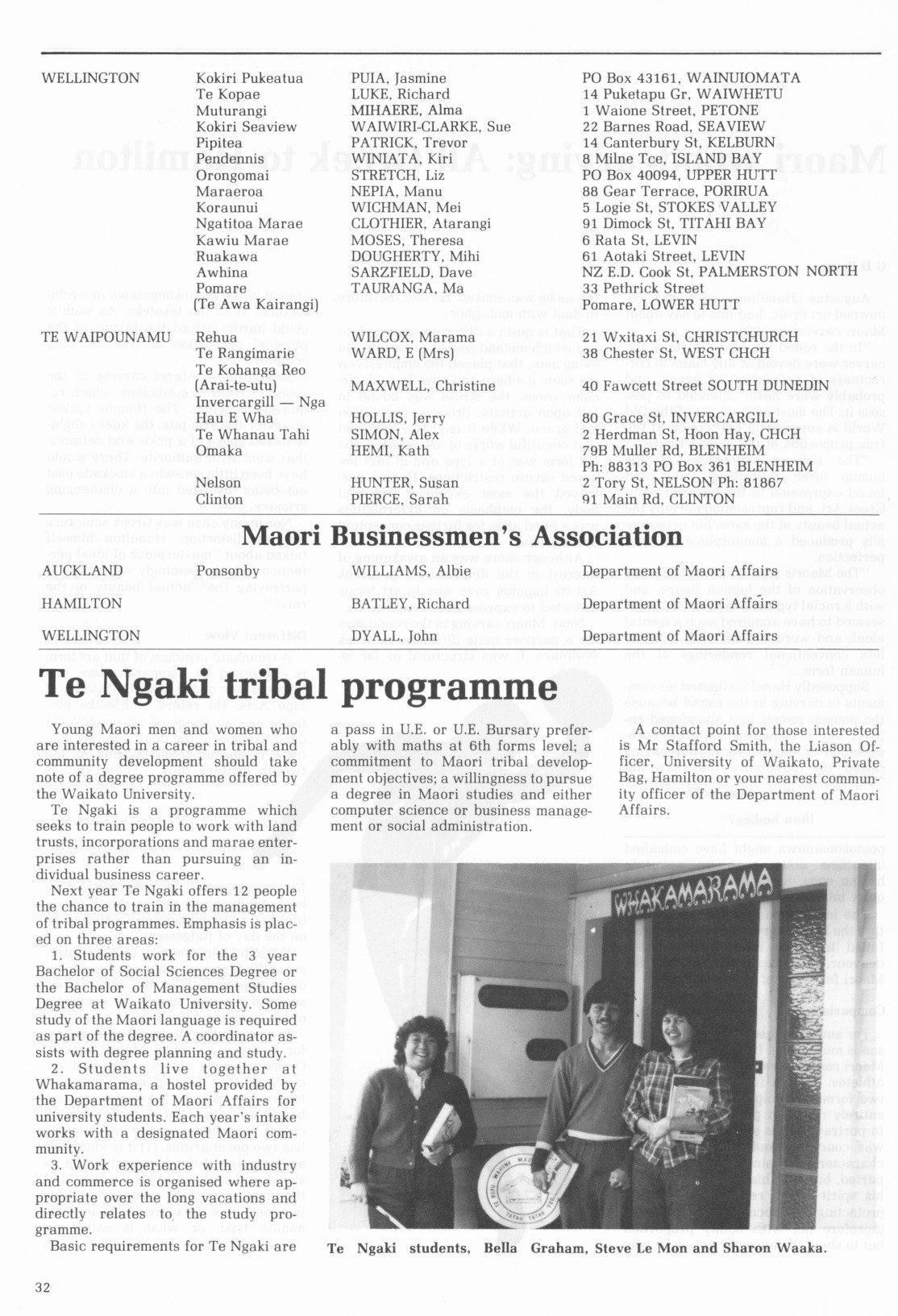 | | | | |
|---|---|---|---|
| WELLINGTON | Kokiri Pukeatua | PUIA, Jasmine | PO Box 43161, WAINUIOMATA |
| | Te Kopae | LUKE, Richard | 14 Puketapu Gr, WAIWHETU |
| | Muturangi | MIHAERE, Alma | 1 Waione Street, PETONE |
| | Kokiri Seaview | WAIWIRI-CLARKE, Sue | 22 Barnes Road, SEAVIEW |
| | Pipitea | PATRICK, Trevor | 14 Canterbury St, KELBURN |
| | Pendennis | WINIATA, Kiri | 8 Milne Tce, ISLAND BAY |
| | Orongomai | STRETCH, Liz | PO Box 40094, UPPER HUTT |
| | Maraeroa | NEPIA, Manu | 88 Gear Terrace, PORIRUA |
| | Koraunui | WICHMAN, Mei | 5 Logie St, STOKES VALLEY |
| | Ngatitoa Marae | CLOTHIER, Atarangi | 91 Dimock St, TITAHI BAY |
| | Kawiu Marae | MOSES, Theresa | 6 Rata St, LEVIN |
| | Ruakawa | DOUGHERTY, Mihi | 61 Aotaki Street, LEVIN |
| | Awhina | SARZFIELD, Dave | NZ E.D. Cook St, PALMERSTON NORTH |
| | Pomare (Te Awa Kairangi) | TAURANGA, Ma | 33 Pethrick Street Pomare, LOWER HUTT |
| TE WAIPOUNAMU | Rehua | WILCOX, Marama | 21 Wxitaxi St, CHRISTCHURCH |
| | Te Rangimarie | WARD, E (Mrs) | 38 Chester St, WEST CHCH |
| | Te Kohanga Reo (Arai-te-utu) | MAXWELL, Christine | 40 Fawcett Street SOUTH DUNEDIN |
| | Invercargill — Nga Hau E Wha | HOLLIS, Jerry | 80 Grace St, INVERCARGILL |
| | Te Whanau Tahi | SIMON, Alex | 2 Herdman St, Hoon Hay, CHCH |
| | Omaka | HEMI, Kath | 79B Muller Rd, BLENHEIM Ph: 88313 PO Box 361 BLENHEIM |
| | Nelson | HUNTER, Susan | 2 Tory St, NELSON Ph: 81867 |
| | Clinton | PIERCE, Sarah | 91 Main Rd, CLINTON |

Maori Businessmen's Association

| | | | |
|---|---|---|---|
| AUCKLAND | Ponsonby | WILLIAMS, Albie | Department of Maori Affairs |
| HAMILTON | | BATLEY, Richard | Department of Maori Affairs |
| WELLINGTON | | DYALL, John | Department of Maori Affairs |

Te Ngaki tribal programme

Young Maori men and women who are interested in a career in tribal and community development should take note of a degree programme offered by the Waikato University.

Te Ngaki is a programme which seeks to train people to work with land trusts, incorporations and marae enterprises rather than pursuing an individual business career.

Next year Te Ngaki offers 12 people the chance to train in the management of tribal programmes. Emphasis is placed on three areas:

1. Students work for the 3 year Bachelor of Social Sciences Degree or the Bachelor of Management Studies Degree at Waikato University. Some study of the Maori language is required as part of the degree. A coordinator assists with degree planning and study.

2. Students live together at Whakamarama, a hostel provided by the Department of Maori Affairs for university students. Each year's intake works with a designated Maori community.

3. Work experience with industry and commerce is organised where appropriate over the long vacations and directly relates to the study programme.

Basic requirements for Te Ngaki are a pass in U.E. or U.E. Bursary preferably with maths at 6th forms level; a commitment to Maori tribal development objectives; a willingness to pursue a degree in Maori studies and either computer science or business management or social administration.

A contact point for those interested is Mr Stafford Smith, the Liason Officer, University of Waikato, Private Bag, Hamilton or your nearest community officer of the Department of Maori Affairs.

WHAKAMARAMA

Te Ngaki students, Bella Graham, Steve Le Mon and Sharon Waaka.

32